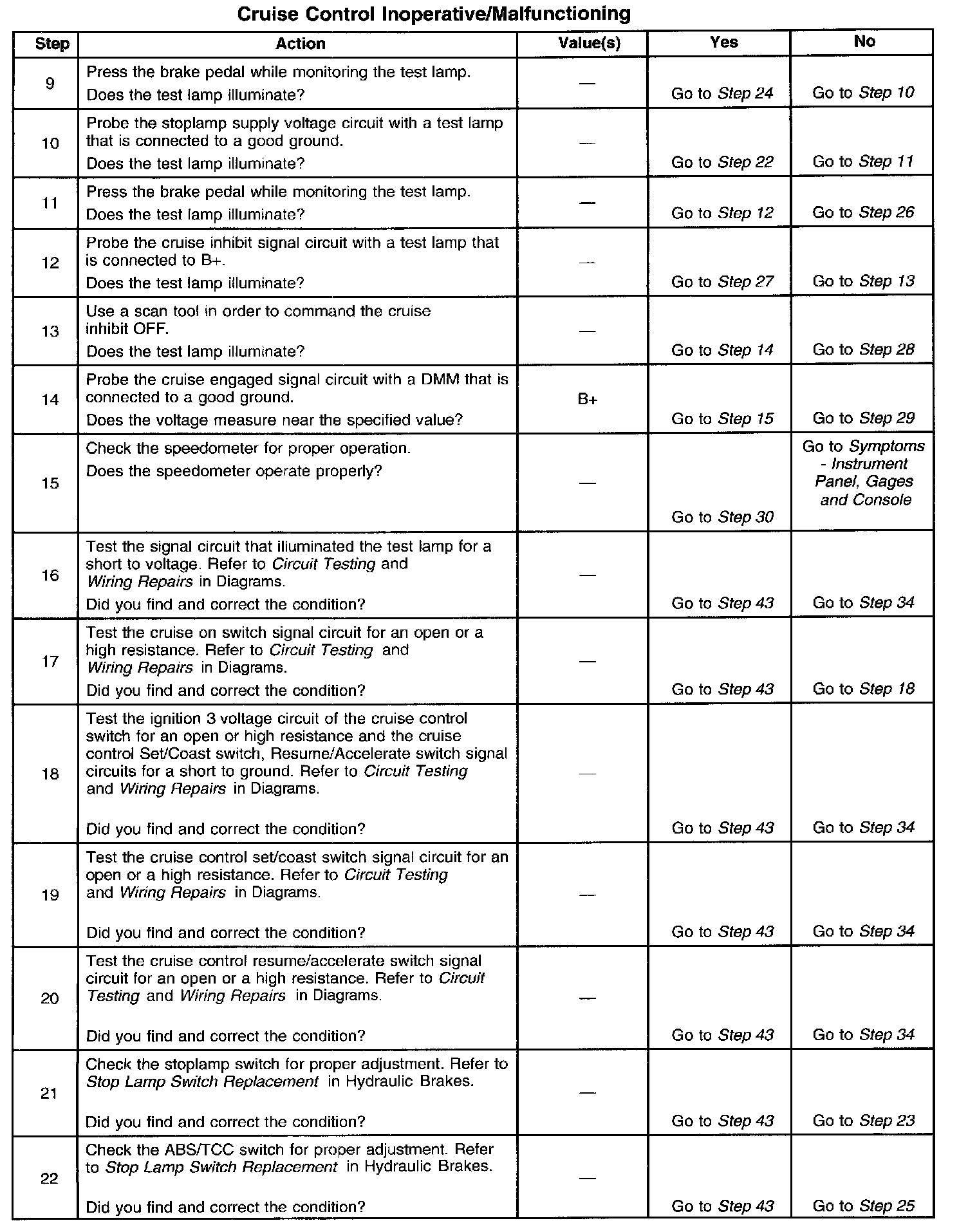 Cruise Control Inoperative/Malfunctioning

| Step | Action | Value(s) | Yes | No |
|---|---|---|---|---|
| 9 | Press the brake pedal while monitoring the test lamp. Does the test lamp illuminate? | — | Go to Step 24 | Go to Step 10 |
| 10 | Probe the stoplamp supply voltage circuit with a test lamp that is connected to a good ground. Does the test lamp illuminate? | — | Go to Step 22 | Go to Step 11 |
| 11 | Press the brake pedal while monitoring the test lamp. Does the test lamp illuminate? | — | Go to Step 12 | Go to Step 26 |
| 12 | Probe the cruise inhibit signal circuit with a test lamp that is connected to B+. Does the test lamp illuminate? | — | Go to Step 27 | Go to Step 13 |
| 13 | Use a scan tool in order to command the cruise inhibit OFF. Does the test lamp illuminate? | — | Go to Step 14 | Go to Step 28 |
| 14 | Probe the cruise engaged signal circuit with a DMM that is connected to a good ground. Does the voltage measure near the specified value? | B+ | Go to Step 15 | Go to Step 29 |
| 15 | Check the speedometer for proper operation. Does the speedometer operate properly? | — | Go to Step 30 | Go to Symptoms - Instrument Panel, Gages and Console |
| 16 | Test the signal circuit that illuminated the test lamp for a short to voltage. Refer to Circuit Testing and Wiring Repairs in Diagrams. Did you find and correct the condition? | — | Go to Step 43 | Go to Step 34 |
| 17 | Test the cruise on switch signal circuit for an open or a high resistance. Refer to Circuit Testing and Wiring Repairs in Diagrams. Did you find and correct the condition? | — | Go to Step 43 | Go to Step 18 |
| 18 | Test the ignition 3 voltage circuit of the cruise control switch for an open or high resistance and the cruise control Set/Coast switch, Resume/Accelerate switch signal circuits for a short to ground. Refer to Circuit Testing and Wiring Repairs in Diagrams. Did you find and correct the condition? | — | Go to Step 43 | Go to Step 34 |
| 19 | Test the cruise control set/coast switch signal circuit for an open or a high resistance. Refer to Circuit Testing and Wiring Repairs in Diagrams. Did you find and correct the condition? | — | Go to Step 43 | Go to Step 34 |
| 20 | Test the cruise control resume/accelerate switch signal circuit for an open or a high resistance. Refer to Circuit Testing and Wiring Repairs in Diagrams. Did you find and correct the condition? | — | Go to Step 43 | Go to Step 34 |
| 21 | Check the stoplamp switch for proper adjustment. Refer to Stop Lamp Switch Replacement in Hydraulic Brakes. Did you find and correct the condition? | — | Go to Step 43 | Go to Step 23 |
| 22 | Check the ABS/TCC switch for proper adjustment. Refer to Stop Lamp Switch Replacement in Hydraulic Brakes. Did you find and correct the condition? | — | Go to Step 43 | Go to Step 25 |